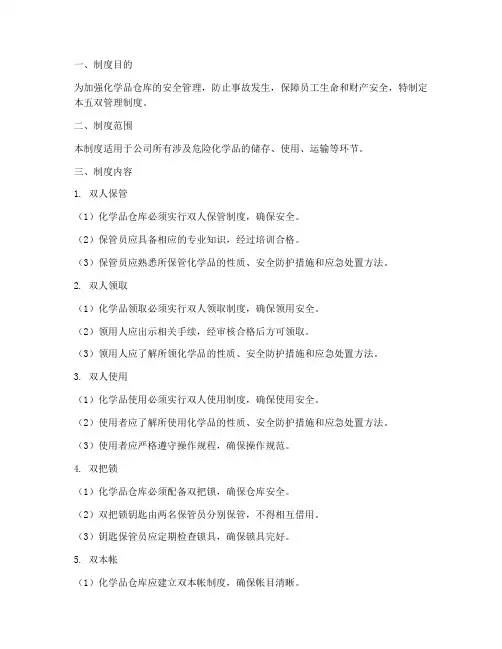 一、制度目的

为加强化学品仓库的安全管理，防止事故发生，保障员工生命和财产安全，特制定本五双管理制度。

二、制度范围

本制度适用于公司所有涉及危险化学品的储存、使用、运输等环节。

三、制度内容

1. 双人保管

（1）化学品仓库必须实行双人保管制度，确保安全。

（2）保管员应具备相应的专业知识，经过培训合格。

（3）保管员应熟悉所保管化学品的性质、安全防护措施和应急处置方法。

2. 双人领取

（1）化学品领取必须实行双人领取制度，确保领用安全。

（2）领用人应出示相关手续，经审核合格后方可领取。

（3）领用人应了解所领化学品的性质、安全防护措施和应急处置方法。

3. 双人使用

（1）化学品使用必须实行双人使用制度，确保使用安全。

（2）使用者应了解所使用化学品的性质、安全防护措施和应急处置方法。

（3）使用者应严格遵守操作规程，确保操作规范。

4. 双把锁

（1）化学品仓库必须配备双把锁，确保仓库安全。

（2）双把锁钥匙由两名保管员分别保管，不得相互借用。

（3）钥匙保管员应定期检查锁具，确保锁具完好。

5. 双本帐

（1）化学品仓库应建立双本帐制度，确保帐目清晰。